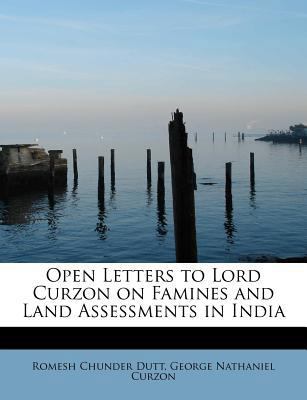 Open Letters to Lord Curzon on Famines and Land Assessments in India

Romesh Chunder Dutt, George Nathaniel Curzon